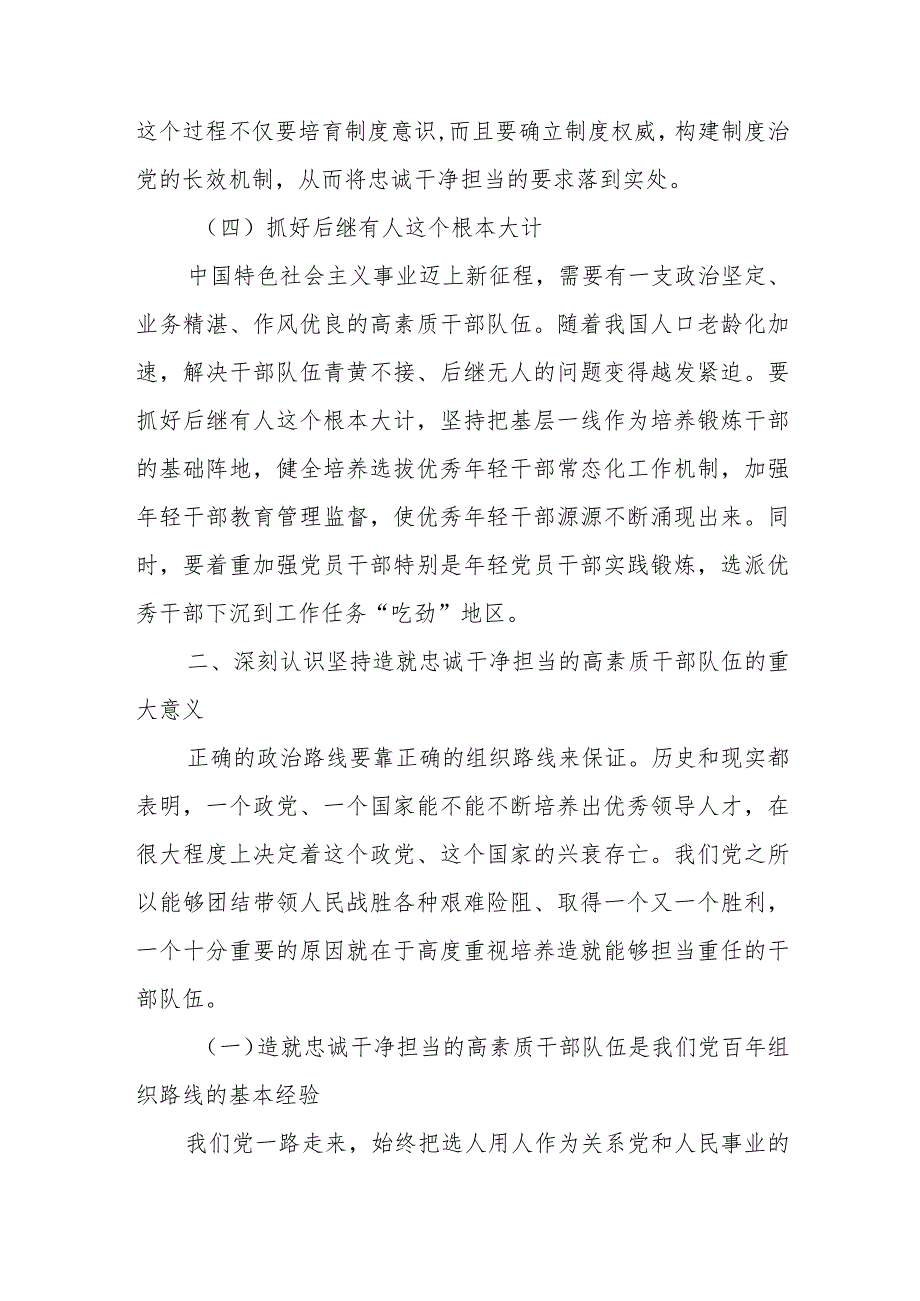 这个过程不仅要培育制度意识,而且要确立制度权威，构建制度治党的长效机制，从而将忠诚干净担当的要求落到实处。

（四）抓好后继有人这个根本大计

中国特色社会主义事业迈上新征程，需要有一支政治坚定、业务精湛、作风优良的高素质干部队伍。随着我国人口老龄化加速，解决干部队伍青黄不接、后继无人的问题变得越发紧迫。要抓好后继有人这个根本大计，坚持把基层一线作为培养锻炼干部的基础阵地，健全培养选拔优秀年轻干部常态化工作机制，加强年轻干部教育管理监督，使优秀年轻干部源源不断涌现出来。同时，要着重加强党员干部特别是年轻党员干部实践锻炼，选派优秀干部下沉到工作任务“吃劲”地区。

二、深刻认识坚持造就忠诚干净担当的高素质干部队伍的重大意义

正确的政治路线要靠正确的组织路线来保证。历史和现实都表明，一个政党、一个国家能不能不断培养出优秀领导人才，在很大程度上决定着这个政党、这个国家的兴衰存亡。我们党之所以能够团结带领人民战胜各种艰难险阻、取得一个又一个胜利，一个十分重要的原因就在于高度重视培养造就能够担当重任的干部队伍。

（一）造就忠诚干净担当的高素质干部队伍是我们党百年组织路线的基本经验

我们党一路走来，始终把选人用人作为关系党和人民事业的